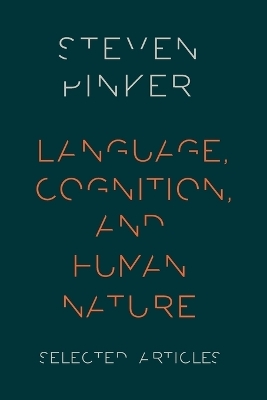 STEVEN PINKER

LANGUAGE, COGNITION, AND HUMAN NATURE

SELECTED ARTICLES